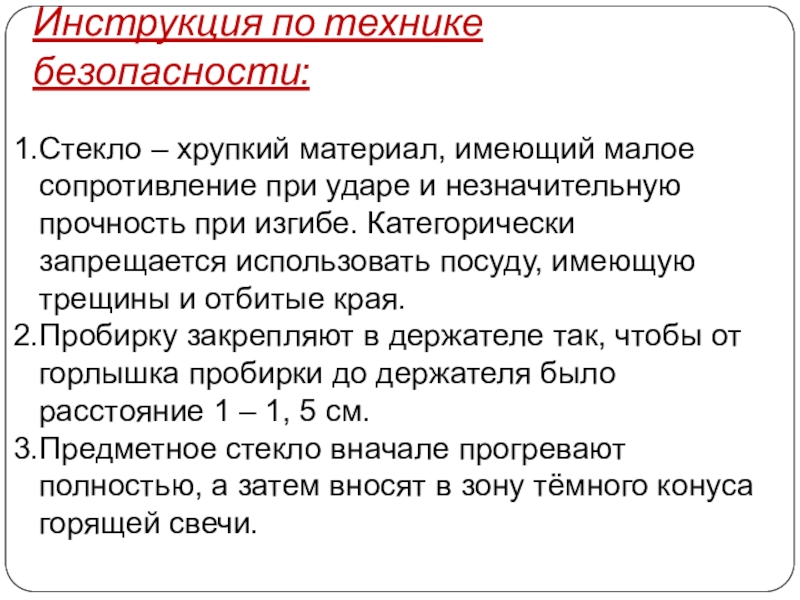 Инструкция по технике безопасности:

1.Стекло – хрупкий материал, имеющий малое сопротивление при ударе и незначительную прочность при изгибе. Категорически запрещается использовать посуду, имеющую трещины и отбитые края.
2.Пробирку закрепляют в держателе так, чтобы от горлышка пробирки до держателя было расстояние 1 – 1, 5 см.
3.Предметное стекло вначале прогревают полностью, а затем вносят в зону тёмного конуса горящей свечи.